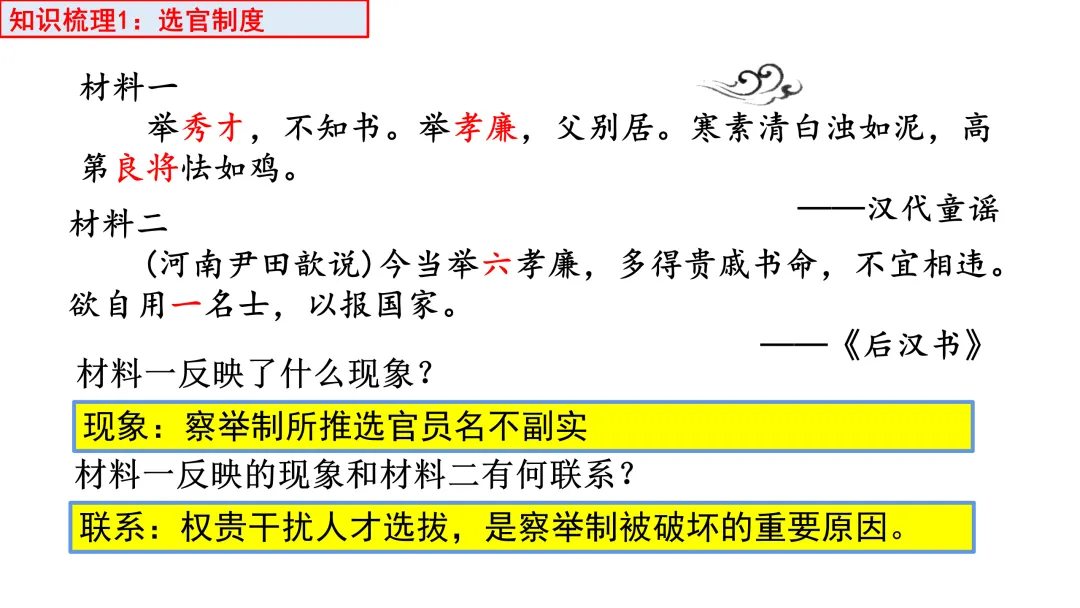 知识梳理1：选官制度

材料一

举秀才，不知书。举孝廉，父别居。寒素清白浊如泥，高第良将怯如鸡。

——汉代童谣

材料二

(河南尹田歆说)今当举六孝廉，多得贵戚书命，不宜相违。欲自用一名士，以报国家。

——《后汉书》

材料一反映了什么现象？

现象：察举制所推选官员名不副实

材料一反映的现象和材料二有何联系？

联系：权贵干扰人才选拔，是察举制被破坏的重要原因。